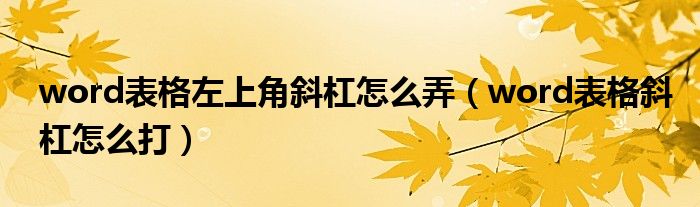 word表格左上角斜杠怎么弄（word表格斜杠怎么打）